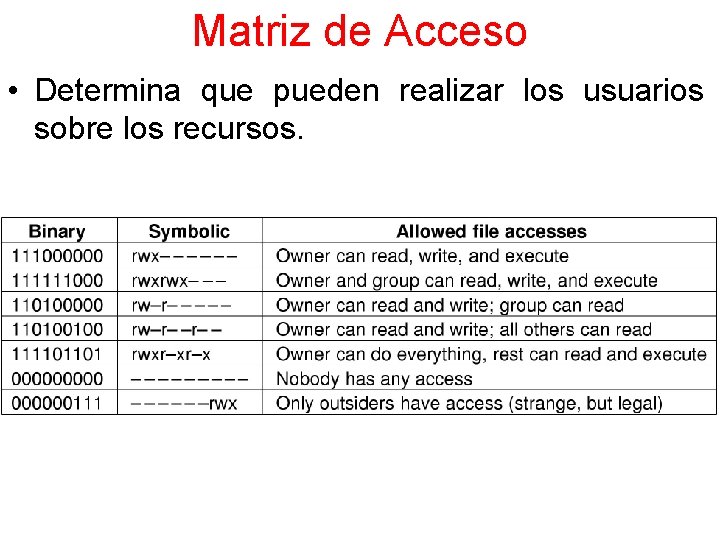 Matriz de Acceso

• Determina que pueden realizar los usuarios sobre los recursos.

| Binary | Symbolic | Allowed file accesses |
|---|---|---|
| 111000000 | rwx–––––– | Owner can read, write, and execute |
| 111111000 | rwxrwx––– | Owner and group can read, write, and execute |
| 110100000 | rw–r––––– | Owner can read and write; group can read |
| 110100100 | rw–r––r–– | Owner can read and write; all others can read |
| 111101101 | rwxr–xr–x | Owner can do everything, rest can read and execute |
| 000000000 | ––––––––– | Nobody has any access |
| 000000111 | ––––––rwx | Only outsiders have access (strange, but legal) |